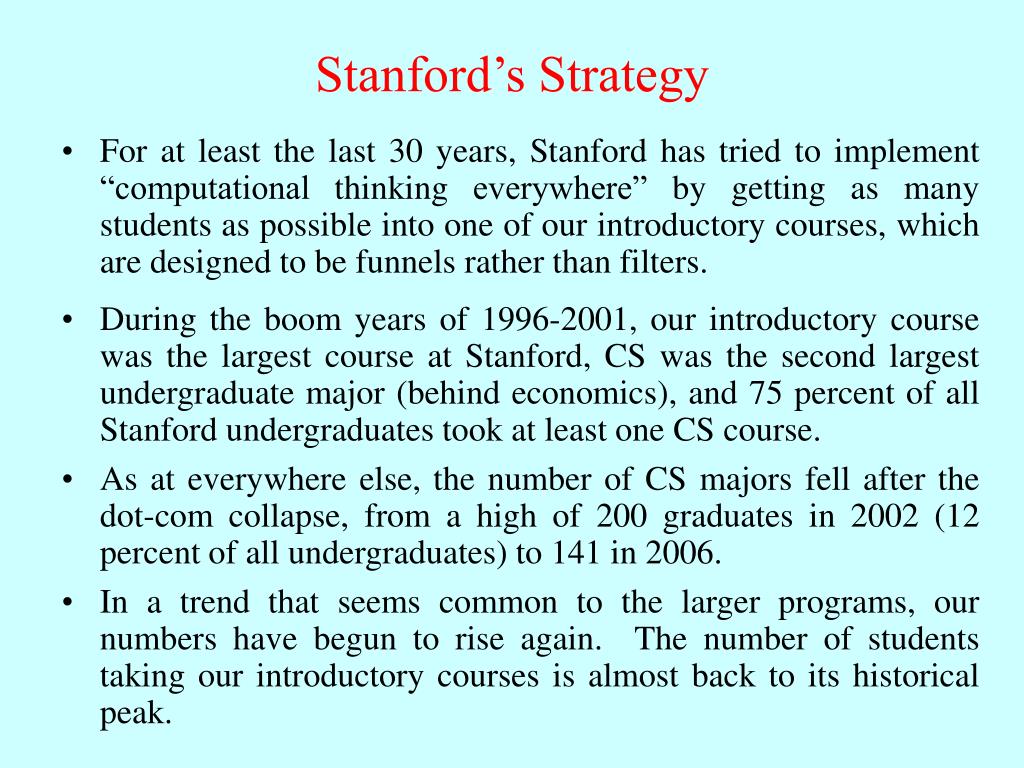 Stanford’s Strategy

• For at least the last 30 years, Stanford has tried to implement “computational thinking everywhere” by getting as many students as possible into one of our introductory courses, which are designed to be funnels rather than filters.

• During the boom years of 1996-2001, our introductory course was the largest course at Stanford, CS was the second largest undergraduate major (behind economics), and 75 percent of all Stanford undergraduates took at least one CS course.

• As at everywhere else, the number of CS majors fell after the dot-com collapse, from a high of 200 graduates in 2002 (12 percent of all undergraduates) to 141 in 2006.

• In a trend that seems common to the larger programs, our numbers have begun to rise again. The number of students taking our introductory courses is almost back to its historical peak.